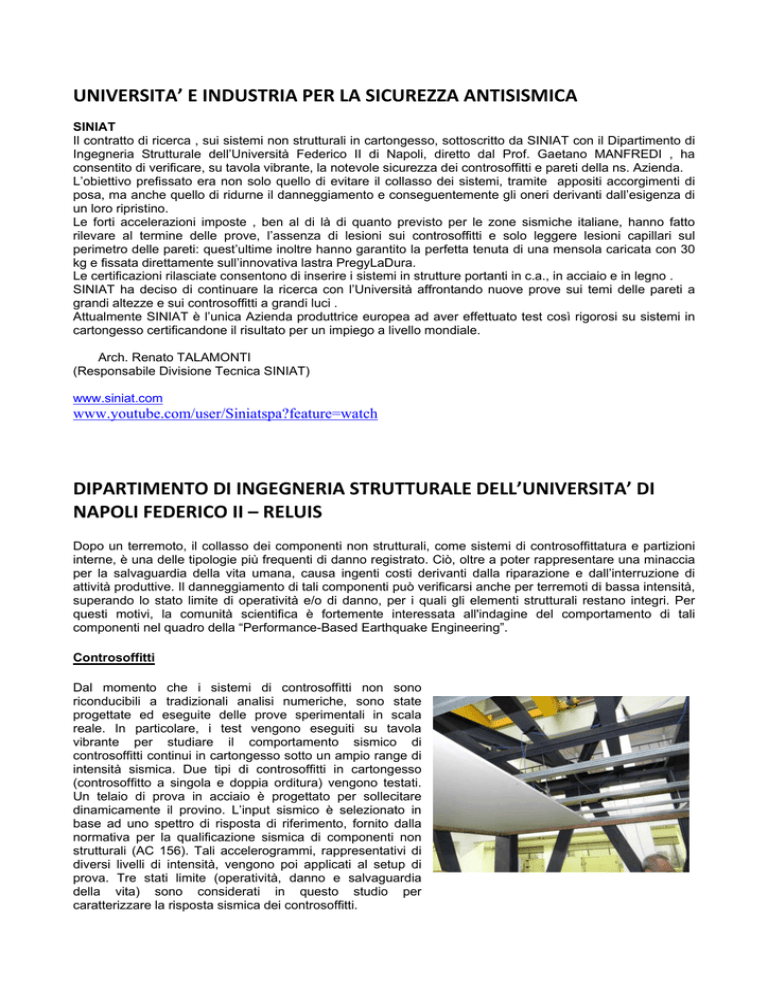 UNIVERSITA' E INDUSTRIA PER LA SICUREZZA ANTISISMICA

SINIAT
Il contratto di ricerca , sui sistemi non strutturali in cartongesso, sottoscritto da SINIAT con il Dipartimento di Ingegneria Strutturale dell'Università Federico II di Napoli, diretto dal Prof. Gaetano MANFREDI , ha consentito di verificare, su tavola vibrante, la notevole sicurezza dei controsoffitti e pareti della ns. Azienda.
L'obiettivo prefissato era non solo quello di evitare il collasso dei sistemi, tramite appositi accorgimenti di posa, ma anche quello di ridurne il danneggiamento e conseguentemente gli oneri derivanti dall'esigenza di un loro ripristino.
Le forti accelerazioni imposte , ben al di là di quanto previsto per le zone sismiche italiane, hanno fatto rilevare al termine delle prove, l'assenza di lesioni sui controsoffitti e solo leggere lesioni capillari sul perimetro delle pareti: quest'ultime inoltre hanno garantito la perfetta tenuta di una mensola caricata con 30 kg e fissata direttamente sull'innovativa lastra PregyLaDura.
Le certificazioni rilasciate consentono di inserire i sistemi in strutture portanti in c.a., in acciaio e in legno .
SINIAT ha deciso di continuare la ricerca con l'Università affrontando nuove prove sui temi delle pareti a grandi altezze e sui controsoffitti a grandi luci .
Attualmente SINIAT è l'unica Azienda produttrice europea ad aver effettuato test così rigorosi su sistemi in cartongesso certificandone il risultato per un impiego a livello mondiale.

Arch. Renato TALAMONTI
(Responsabile Divisione Tecnica SINIAT)

www.siniat.com
www.youtube.com/user/Siniatspa?feature=watch

DIPARTIMENTO DI INGEGNERIA STRUTTURALE DELL'UNIVERSITA' DI NAPOLI FEDERICO II – RELUIS

Dopo un terremoto, il collasso dei componenti non strutturali, come sistemi di controsoffittatura e partizioni interne, è una delle tipologie più frequenti di danno registrato. Ciò, oltre a poter rappresentare una minaccia per la salvaguardia della vita umana, causa ingenti costi derivanti dalla riparazione e dall'interruzione di attività produttive. Il danneggiamento di tali componenti può verificarsi anche per terremoti di bassa intensità, superando lo stato limite di operatività e/o di danno, per i quali gli elementi strutturali restano integri. Per questi motivi, la comunità scientifica è fortemente interessata all'indagine del comportamento di tali componenti nel quadro della "Performance-Based Earthquake Engineering".

Controsoffitti

Dal momento che i sistemi di controsoffitti non sono riconducibili a tradizionali analisi numeriche, sono state progettate ed eseguite delle prove sperimentali in scala reale. In particolare, i test vengono eseguiti su tavola vibrante per studiare il comportamento sismico di controsoffitti continui in cartongesso sotto un ampio range di intensità sismica. Due tipi di controsoffitti in cartongesso (controsoffitto a singola e doppia orditura) vengono testati. Un telaio di prova in acciaio è progettato per sollecitare dinamicamente il provino. L'input sismico è selezionato in base ad uno spettro di risposta di riferimento, fornito dalla normativa per la qualificazione sismica di componenti non strutturali (AC 156). Tali accelerogrammi, rappresentativi di diversi livelli di intensità, vengono poi applicati al setup di prova. Tre stati limite (operatività, danno e salvaguardia della vita) sono considerati in questo studio per caratterizzare la risposta sismica dei controsoffitti.